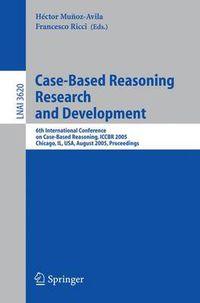 Héctor Muñoz-Avila
Francesco Ricci (Eds.)

LNAI 3620

Case-Based Reasoning Research and Development

6th International Conference on Case-Based Reasoning, ICCBR 2005
Chicago, IL, USA, August 2005, Proceedings

Springer